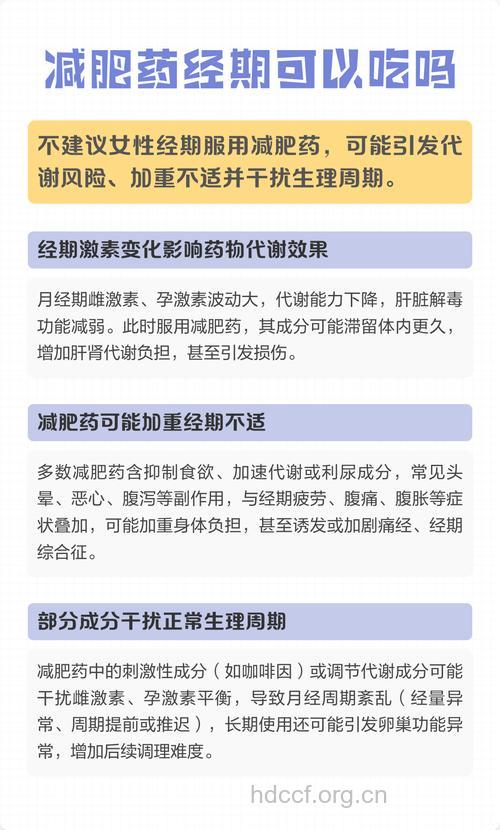 减肥药经期可以吃吗

不建议女性经期服用减肥药，可能引发代谢风险、加重不适并干扰生理周期。

经期激素变化影响药物代谢效果

月经期雌激素、孕激素波动大，代谢能力下降，肝脏解毒功能减弱。此时服用减肥药，其成分可能滞留体内更久，增加肝肾代谢负担，甚至引发损伤。

减肥药可能加重经期不适

多数减肥药含抑制食欲、加速代谢或利尿成分，常见头晕、恶心、腹泻等副作用，与经期疲劳、腹痛、腹胀等症状叠加，可能加重身体负担，甚至诱发或加剧痛经、经期综合征。

部分成分干扰正常生理周期

减肥药中的刺激性成分（如咖啡因）或调节代谢成分可能干扰雌激素、孕激素平衡，导致月经周期紊乱（经量异常、周期提前或推迟），长期使用还可能引发卵巢功能异常，增加后续调理难度。

hdccf.org.cn